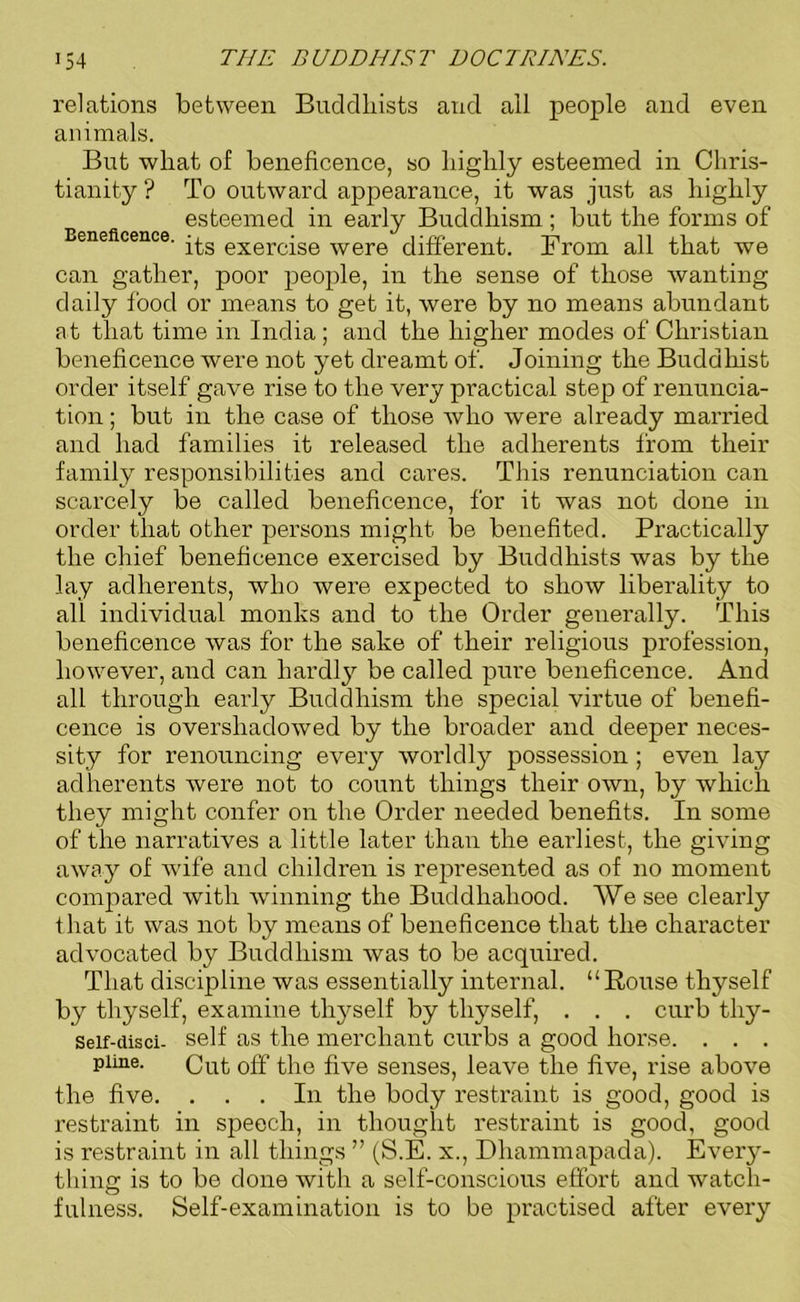 154 THE BUDDHIST DOCTRINES.

relations between Buddhists and all people and even animals.

But what of beneficence, so highly esteemed in Christianity? To outward appearance, it was just as highly esteemed in early Buddhism; but the forms of its exercise were different. From all that we can gather, poor people, in the sense of those wanting daily food or means to get it, were by no means abundant at that time in India; and the higher modes of Christian beneficence were not yet dreamt of. Joining the Buddhist order itself gave rise to the very practical step of renunciation; but in the case of those who were already married and had families it released the adherents from their family responsibilities and cares. This renunciation can scarcely be called beneficence, for it was not done in order that other persons might be benefited. Practically the chief beneficence exercised by Buddhists was by the lay adherents, who were expected to show liberality to all individual monks and to the Order generally. This beneficence was for the sake of their religious profession, however, and can hardly be called pure beneficence. And all through early Buddhism the special virtue of beneficence is overshadowed by the broader and deeper necessity for renouncing every worldly possession; even lay adherents were not to count things their own, by which they might confer on the Order needed benefits. In some of the narratives a little later than the earliest, the giving away of wife and children is represented as of no moment compared with winning the Buddhahood. We see clearly that it was not by means of beneficence that the character advocated by Buddhism was to be acquired.

Beneficence.

That discipline was essentially internal. "Rouse thyself by thyself, examine thyself by thyself, . . . curb thyself as the merchant curbs a good horse. . . . Cut off the five senses, leave the five, rise above the five. . . . In the body restraint is good, good is restraint in speech, in thought restraint is good, good is restraint in all things" (S.E. x., Dhammapada). Everything is to be done with a self-conscious effort and watchfulness. Self-examination is to be practised after every

Self-discipline.